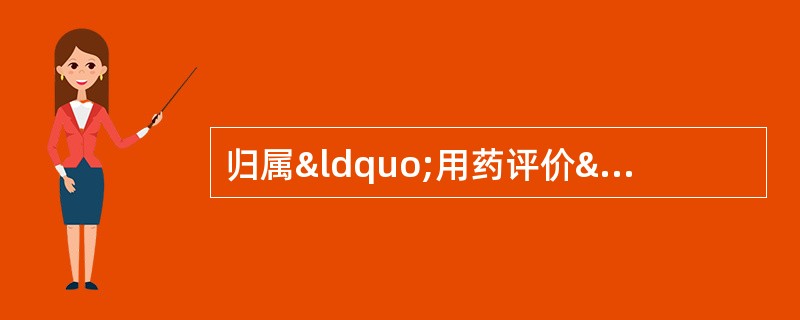 归属&ldquo;用药评价&...